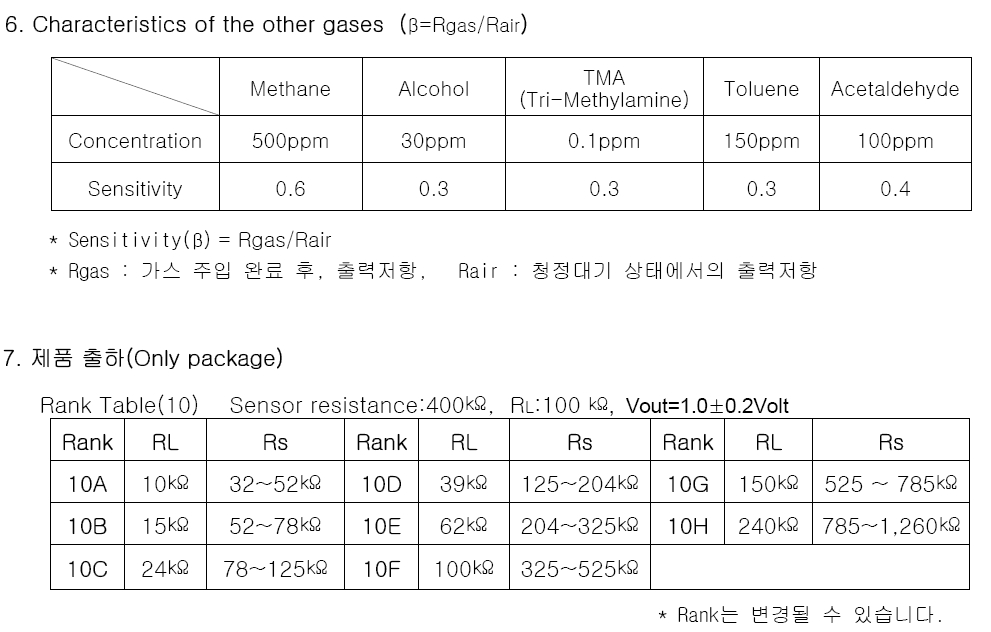 6. Characteristics of the other gases (β=Rgas/Rair)

|  | Methane | Alcohol | TMA (Tri-Methylamine) | Toluene | Acetaldehyde |
|---|---|---|---|---|---|
| Concentration | 500ppm | 30ppm | 0.1ppm | 150ppm | 100ppm |
| Sensitivity | 0.6 | 0.3 | 0.3 | 0.3 | 0.4 |

* Sensitivity(β) = Rgas/Rair
* Rgas : 가스 주입 완료 후, 출력저항, Rair : 청정대기 상태에서의 출력저항

7. 제품 출하(Only package)

Rank Table(10) Sensor resistance:400kΩ, RL:100 kΩ, Vout=1.0±0.2Volt

| Rank | RL | Rs | Rank | RL | Rs | Rank | RL | Rs |
|---|---|---|---|---|---|---|---|---|
| 10A | 10kΩ | 32~52kΩ | 10D | 39kΩ | 125~204kΩ | 10G | 150kΩ | 525 ~ 785kΩ |
| 10B | 15kΩ | 52~78kΩ | 10E | 62kΩ | 204~325kΩ | 10H | 240kΩ | 785~1,260kΩ |
| 10C | 24kΩ | 78~125kΩ | 10F | 100kΩ | 325~525kΩ |  |  |  |

* Rank는 변경될 수 있습니다.